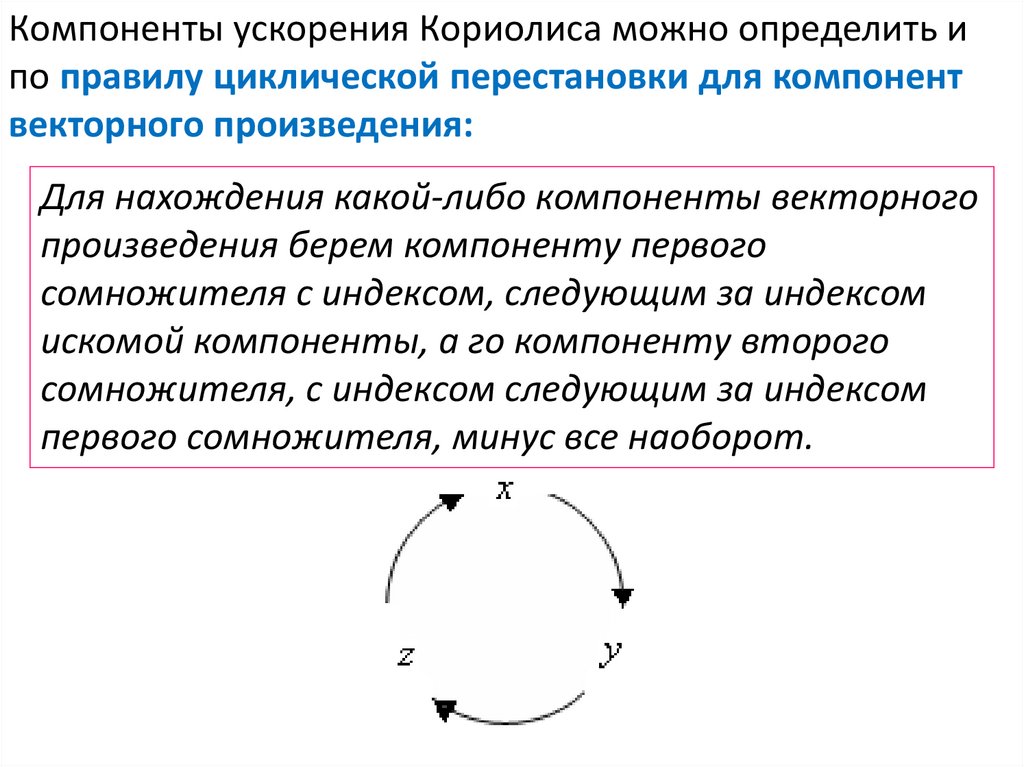 Компоненты ускорения Кориолиса можно определить и по правилу циклической перестановки для компонент векторного произведения:

Для нахождения какой-либо компоненты векторного произведения берем компоненту первого сомножителя с индексом, следующим за индексом искомой компоненты, а го компоненту второго сомножителя, с индексом следующим за индексом первого сомножителя, минус все наоборот.

$x$

$y$

$z$